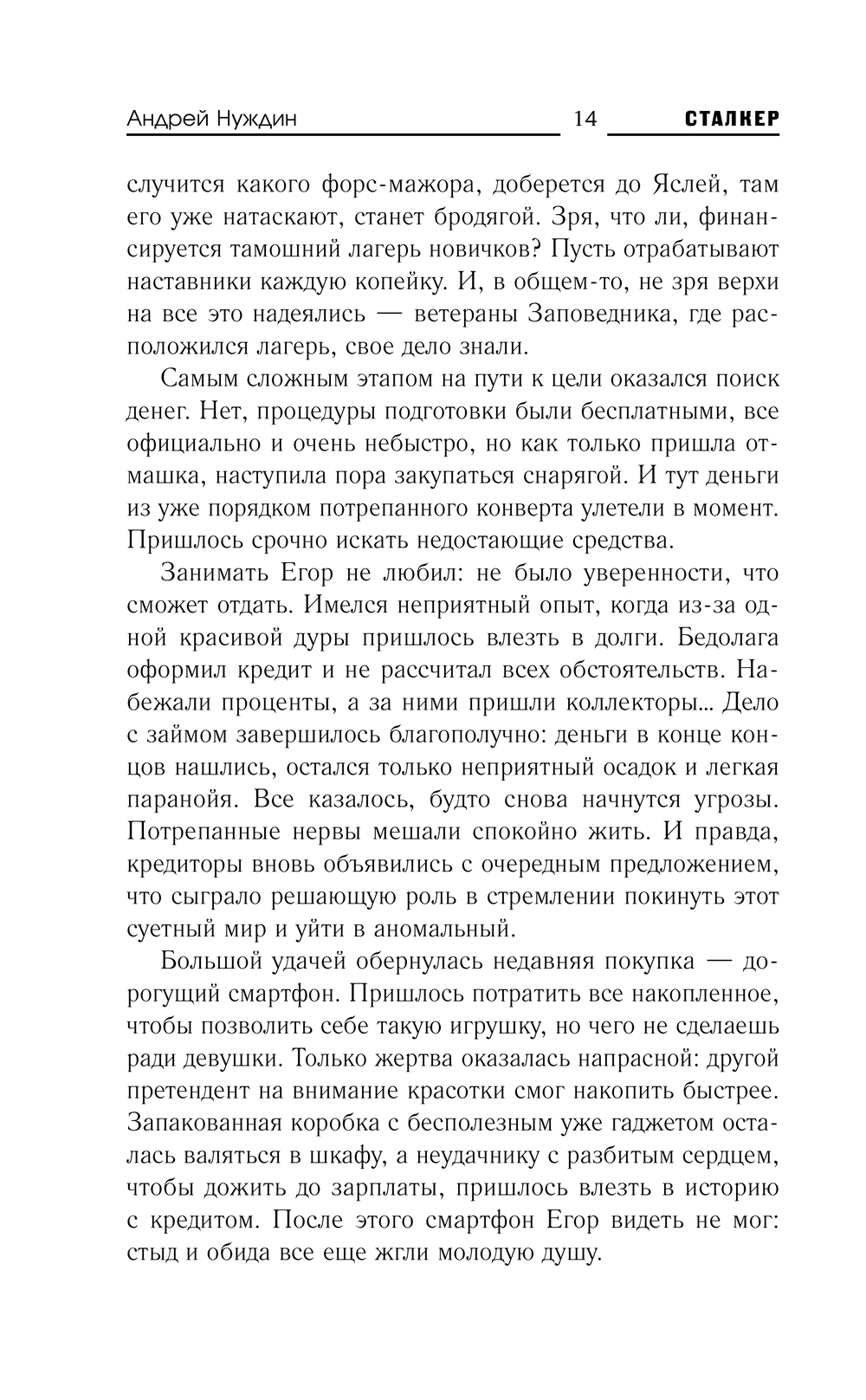 Андрей Нуждин 14 СТАЛКЕР

случится какого форс-мажора, доберется до Яслей, там его уже натаскают, станет бродягой. Зря, что ли, финансируется тамошний лагерь новичков? Пусть отрабатывают наставники каждую копейку. И, в общем-то, не зря верхи на все это надеялись — ветераны Заповедника, где расположился лагерь, свое дело знали.

Самым сложным этапом на пути к цели оказался поиск денег. Нет, процедуры подготовки были бесплатными, все официально и очень небыстро, но как только пришла отмашка, наступила пора закупаться снарягой. И тут деньги из уже порядком потрепанного конверта улетели в момент. Пришлось срочно искать недостающие средства.

Занимать Егор не любил: не было уверенности, что сможет отдать. Имелся неприятный опыт, когда из-за одной красивой дуры пришлось влезть в долги. Бедолага оформил кредит и не рассчитал всех обстоятельств. Набежали проценты, а за ними пришли коллекторы... Дело с займом завершилось благополучно: деньги в конце концов нашлись, остался только неприятный осадок и легкая паранойя. Все казалось, будто снова начнутся угрозы. Потрепанные нервы мешали спокойно жить. И правда, кредиторы вновь объявились с очередным предложением, что сыграло решающую роль в стремлении покинуть этот суетный мир и уйти в аномальный.

Большой удачей обернулась недавняя покупка — дорогущий смартфон. Пришлось потратить все накопленное, чтобы позволить себе такую игрушку, но чего не сделаешь ради девушки. Только жертва оказалась напрасной: другой претендент на внимание красотки смог накопить быстрее. Запакованная коробка с бесполезным уже гаджетом осталась валяться в шкафу, а неудачнику с разбитым сердцем, чтобы дожить до зарплаты, пришлось влезть в историю с кредитом. После этого смартфон Егор видеть не мог: стыд и обида все еще жгли молодую душу.